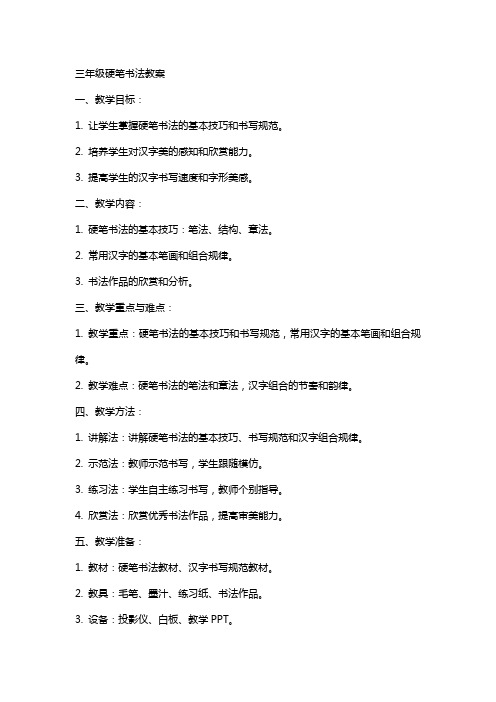 三年级硬笔书法教案

一、教学目标：

1. 让学生掌握硬笔书法的基本技巧和书写规范。

2. 培养学生对汉字美的感知和欣赏能力。

3. 提高学生的汉字书写速度和字形美感。

二、教学内容：

1. 硬笔书法的基本技巧：笔法、结构、章法。

2. 常用汉字的基本笔画和组合规律。

3. 书法作品的欣赏和分析。

三、教学重点与难点：

1. 教学重点：硬笔书法的基本技巧和书写规范，常用汉字的基本笔画和组合规律。

2. 教学难点：硬笔书法的笔法和章法，汉字组合的节奏和韵律。

四、教学方法：

1. 讲解法：讲解硬笔书法的基本技巧、书写规范和汉字组合规律。

2. 示范法：教师示范书写，学生跟随模仿。

3. 练习法：学生自主练习书写，教师个别指导。

4. 欣赏法：欣赏优秀书法作品，提高审美能力。

五、教学准备：

1. 教材：硬笔书法教材、汉字书写规范教材。

2. 教具：毛笔、墨汁、练习纸、书法作品。

3. 设备：投影仪、白板、教学 PPT。